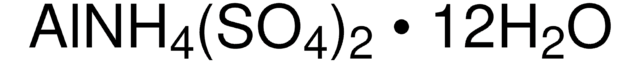 $AlNH_4(SO_4)_2 \cdot 12H_2O$